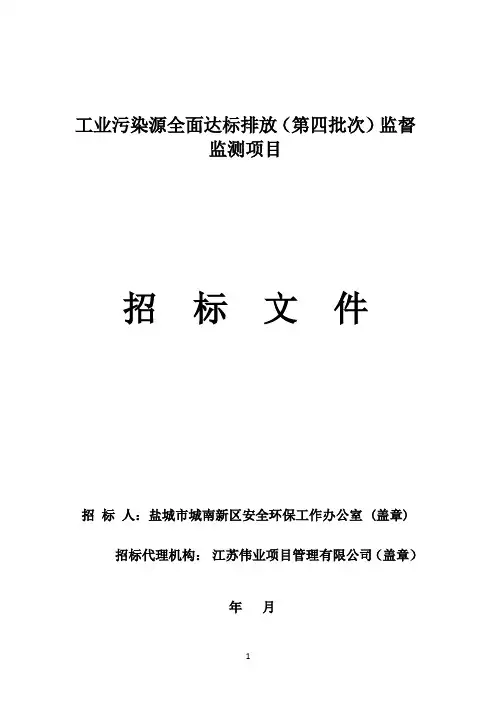 工业污染源全面达标排放（第四批次）监督监测项目

招 标 文 件

招 标 人：盐城市城南新区安全环保工作办公室（盖章）

招标代理机构： 江苏伟业项目管理有限公司（盖章）

年 月

1